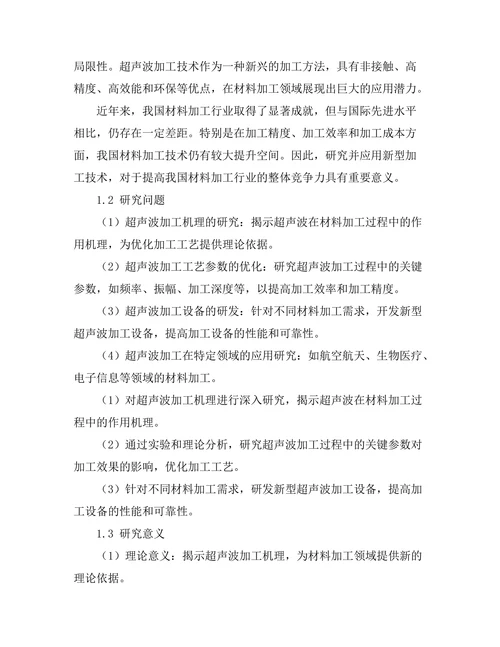 局限性。超声波加工技术作为一种新兴的加工方法，具有非接触、高精度、高效能和环保等优点，在材料加工领域展现出巨大的应用潜力。

近年来，我国材料加工行业取得了显著成就，但与国际先进水平相比，仍存在一定差距。特别是在加工精度、加工效率和加工成本方面，我国材料加工技术仍有较大提升空间。因此，研究并应用新型加工技术，对于提高我国材料加工行业的整体竞争力具有重要意义。

1.2 研究问题

（1）超声波加工机理的研究：揭示超声波在材料加工过程中的作用机理，为优化加工工艺提供理论依据。

（2）超声波加工工艺参数的优化：研究超声波加工过程中的关键参数，如频率、振幅、加工深度等，以提高加工效率和加工精度。

（3）超声波加工设备的研发：针对不同材料加工需求，开发新型超声波加工设备，提高加工设备的性能和可靠性。

（4）超声波加工在特定领域的应用研究：如航空航天、生物医疗、电子信息等领域的材料加工。

（1）对超声波加工机理进行深入研究，揭示超声波在材料加工过程中的作用机理。

（2）通过实验和理论分析，研究超声波加工过程中的关键参数对加工效果的影响，优化加工工艺。

（3）针对不同材料加工需求，研发新型超声波加工设备，提高加工设备的性能和可靠性。

1.3 研究意义

（1）理论意义：揭示超声波加工机理，为材料加工领域提供新的理论依据。